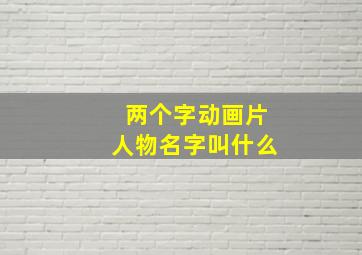 两个字动画片
人物名字叫什么